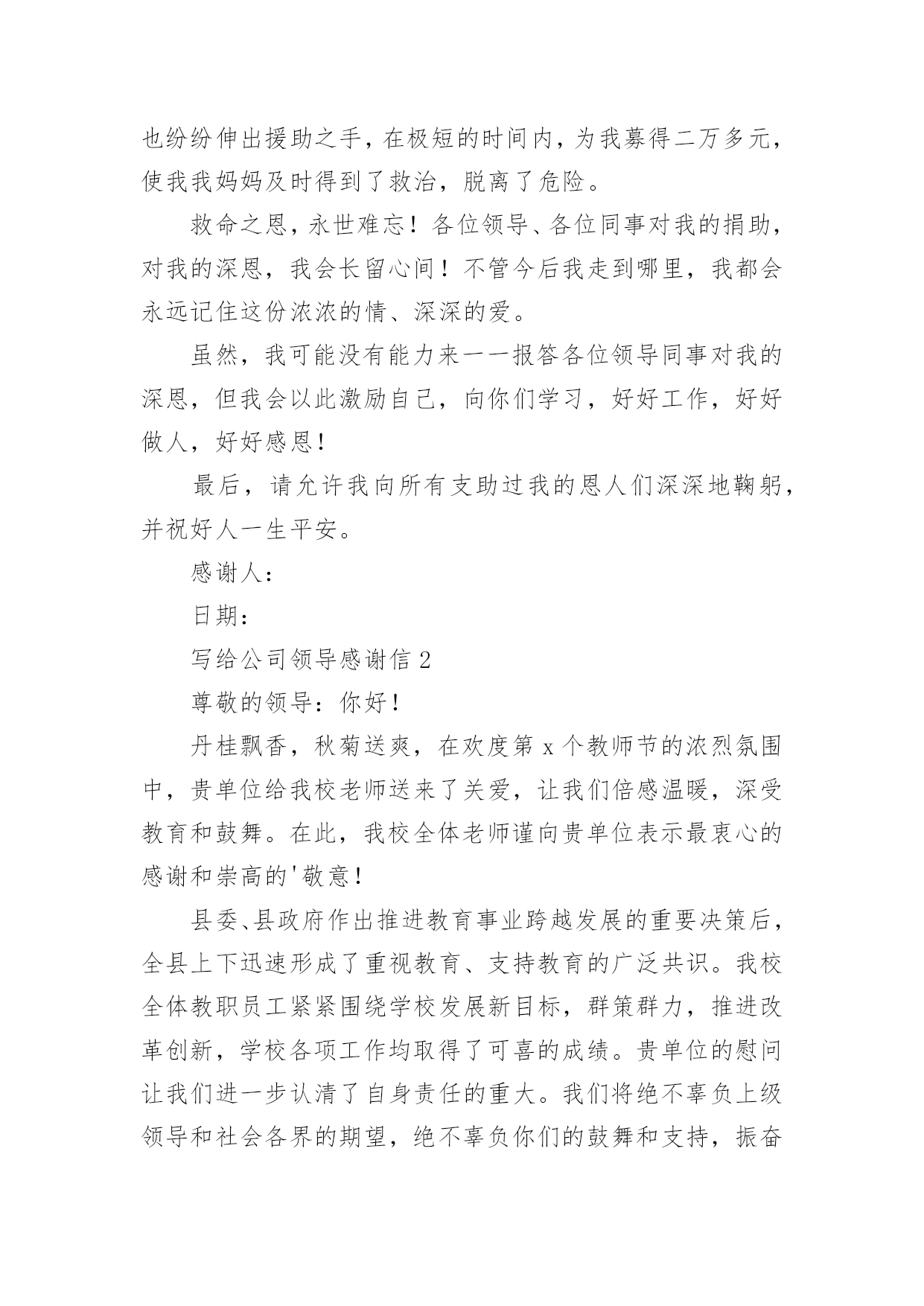 也纷纷伸出援助之手，在极短的时间内，为我募得二万多元，使我我妈妈及时得到了救治，脱离了危险。

救命之恩，永世难忘！各位领导、各位同事对我的捐助，对我的深恩，我会长留心间！不管今后我走到哪里，我都会永远记住这份浓浓的情、深深的爱。

虽然，我可能没有能力来一一报答各位领导同事对我的深恩，但我会以此激励自己，向你们学习，好好工作，好好做人，好好感恩！

最后，请允许我向所有支助过我的恩人们深深地鞠躬，并祝好人一生平安。

感谢人：

日期：

写给公司领导感谢信 2

尊敬的领导：你好！

丹桂飘香，秋菊送爽，在欢度第 x 个教师节的浓烈氛围中，贵单位给我校老师送来了关爱，让我们倍感温暖，深受教育和鼓舞。在此，我校全体老师谨向贵单位表示最衷心的感谢和崇高的'敬意！

县委、县政府作出推进教育事业跨越发展的重要决策后，全县上下迅速形成了重视教育、支持教育的广泛共识。我校全体教职员工紧紧围绕学校发展新目标，群策群力，推进改革创新，学校各项工作均取得了可喜的成绩。贵单位的慰问让我们进一步认清了自身责任的重大。我们将绝不辜负上级领导和社会各界的期望，绝不辜负你们的鼓舞和支持，振奋